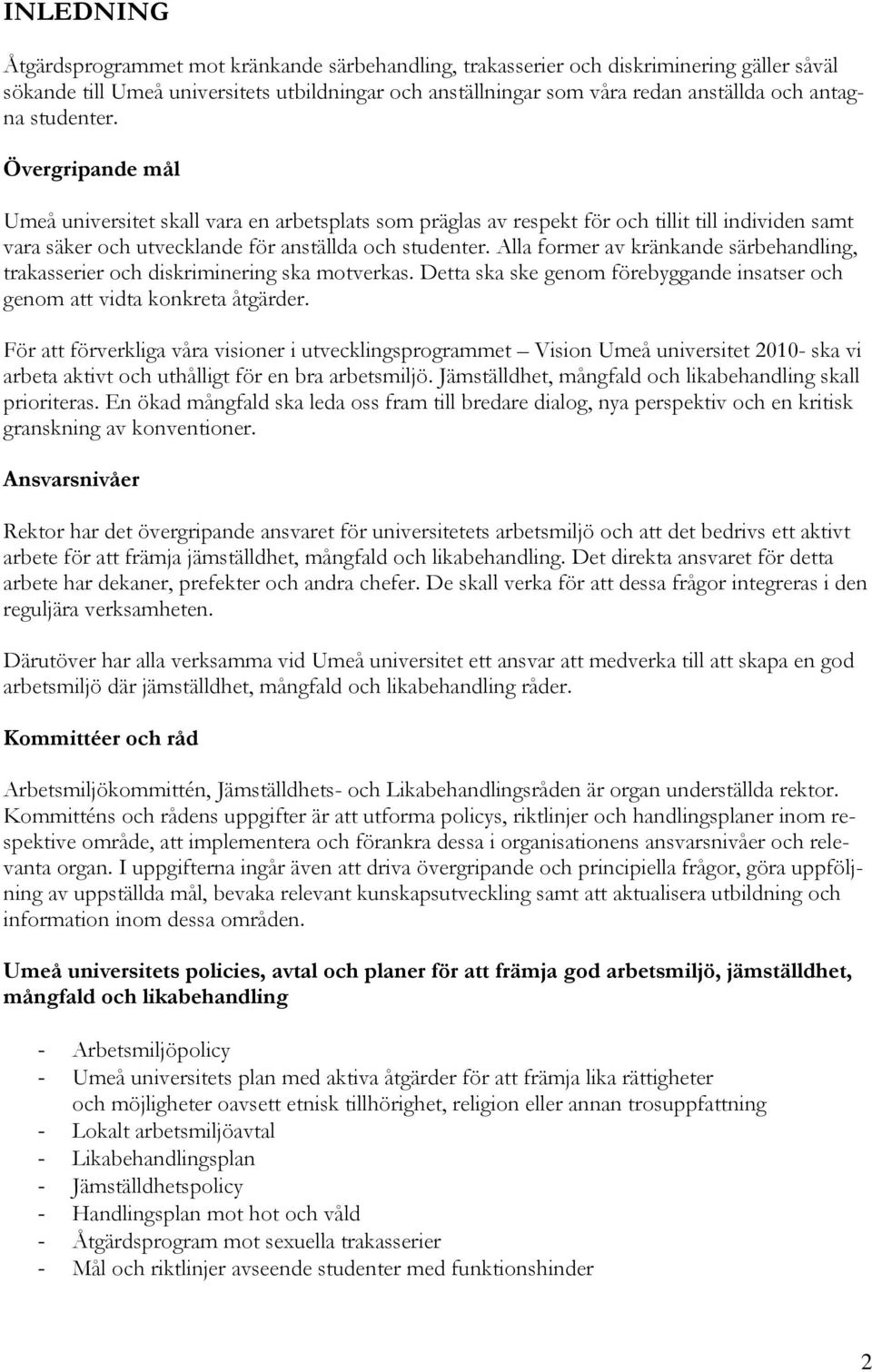 INLEDNING

Åtgärdsprogrammet mot kränkande särbehandling, trakasserier och diskriminering gäller såväl sökande till Umeå universitets utbildningar och anställningar som våra redan anställda och antagna studenter.

Övergripande mål

Umeå universitet skall vara en arbetsplats som präglas av respekt för och tillit till individen samt vara säker och utvecklande för anställda och studenter. Alla former av kränkande särbehandling, trakasserier och diskriminering ska motverkas. Detta ska ske genom förebyggande insatser och genom att vidta konkreta åtgärder.

För att förverkliga våra visioner i utvecklingsprogrammet – Vision Umeå universitet 2010- ska vi arbeta aktivt och uthålligt för en bra arbetsmiljö. Jämställdhet, mångfald och likabehandling skall prioriteras. En ökad mångfald ska leda oss fram till bredare dialog, nya perspektiv och en kritisk granskning av konventioner.

Ansvarsnivåer

Rektor har det övergripande ansvaret för universitetets arbetsmiljö och att det bedrivs ett aktivt arbete för att främja jämställdhet, mångfald och likabehandling. Det direkta ansvaret för detta arbete har dekaner, prefekter och andra chefer. De skall verka för att dessa frågor integreras i den reguljära verksamheten.

Därutöver har alla verksamma vid Umeå universitet ett ansvar att medverka till att skapa en god arbetsmiljö där jämställdhet, mångfald och likabehandling råder.

Kommittéer och råd

Arbetsmiljökommittén, Jämställdhets- och Likabehandlingsråden är organ underställda rektor. Kommitténs och rådens uppgifter är att utforma policys, riktlinjer och handlingsplaner inom respektive område, att implementera och förankra dessa i organisationens ansvarsnivåer och relevanta organ. I uppgifterna ingår även att driva övergripande och principiella frågor, göra uppföljning av uppställda mål, bevaka relevant kunskapsutveckling samt att aktualisera utbildning och information inom dessa områden.

Umeå universitets policies, avtal och planer för att främja god arbetsmiljö, jämställdhet, mångfald och likabehandling

- Arbetsmiljöpolicy
- Umeå universitets plan med aktiva åtgärder för att främja lika rättigheter och möjligheter oavsett etnisk tillhörighet, religion eller annan trosuppfattning
- Lokalt arbetsmiljöavtal
- Likabehandlingsplan
- Jämställdhetspolicy
- Handlingsplan mot hot och våld
- Åtgärdsprogram mot sexuella trakasserier
- Mål och riktlinjer avseende studenter med funktionshinder

2